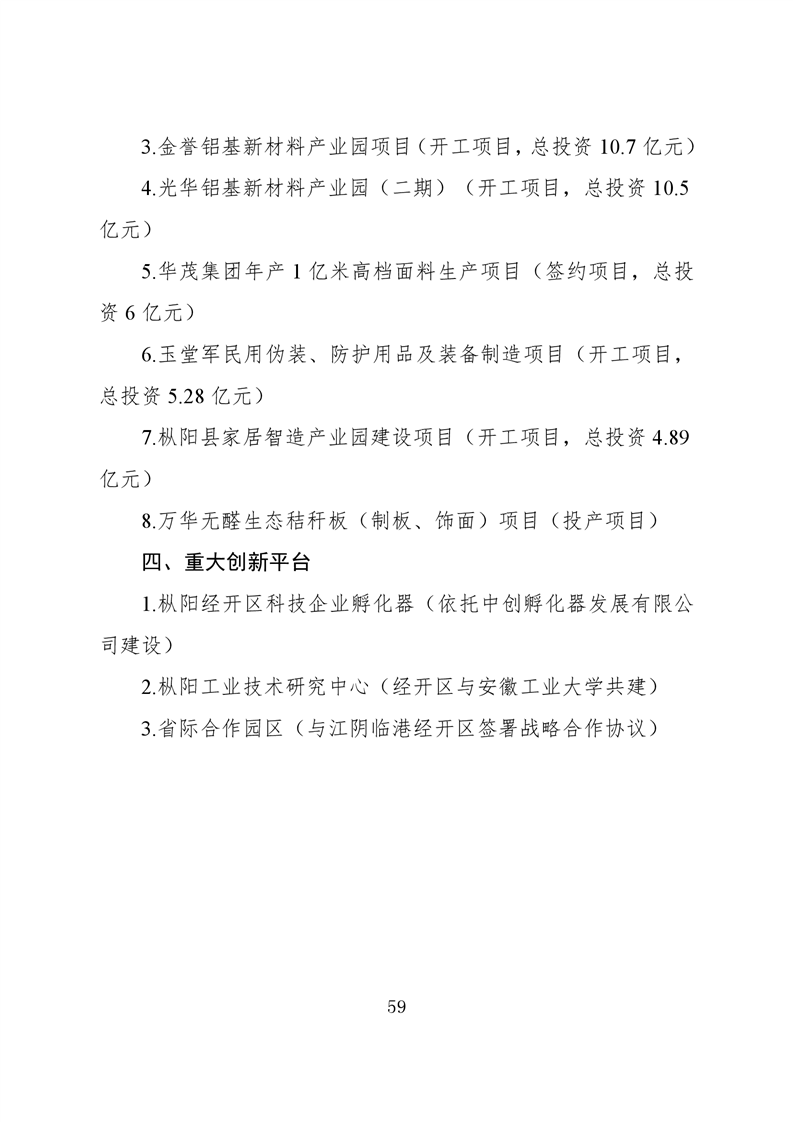 3.金誉铝基新材料产业园项目（开工项目，总投资 10.7 亿元）

4.光华铝基新材料产业园（二期）（开工项目，总投资 10.5 亿元）

5.华茂集团年产 1 亿米高档面料生产项目（签约项目，总投资 6 亿元）

6.玉堂军民用伪装、防护用品及装备制造项目（开工项目，总投资 5.28 亿元）

7.枞阳县家居智造产业园建设项目（开工项目，总投资 4.89 亿元）

8.万华无醛生态秸秆板（制板、饰面）项目（投产项目）

四、重大创新平台

1.枞阳经开区科技企业孵化器（依托中创孵化器发展有限公司建设）

2.枞阳工业技术研究中心（经开区与安徽工业大学共建）

3.省际合作园区（与江阴临港经开区签署战略合作协议）

59